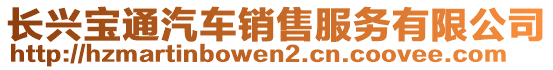 长兴宝通汽车销售服务有限公司
http://hzmartinbowen2.cn.coovee.com